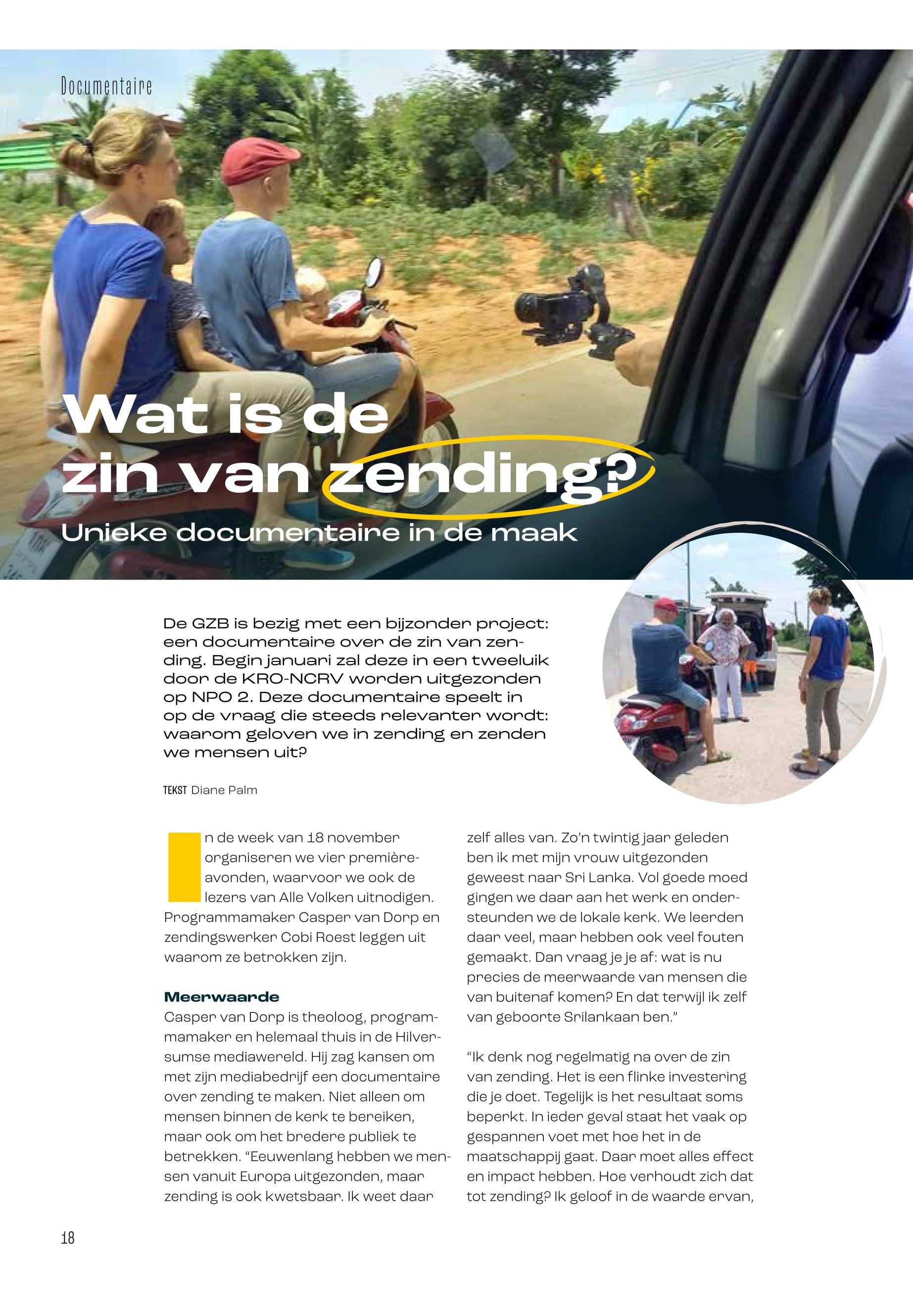 Documentaire

Wat is de zin van zending?

Unieke documentaire in de maak

De GZB is bezig met een bijzonder project: een documentaire over de zin van zending. Begin januari zal deze in een tweeluik door de KRO-NCRV worden uitgezonden op NPO 2. Deze documentaire speelt in op de vraag die steeds relevanter wordt: waarom geloven we in zending en zenden we mensen uit?

TEKST Diane Palm

In de week van 18 november organiseren we vier première-avonden, waarvoor we ook de lezers van Alle Volken uitnodigen. Programmamaker Casper van Dorp en zendingswerker Cobi Roest leggen uit waarom ze betrokken zijn.

Meerwaarde
Casper van Dorp is theoloog, programmamaker en helemaal thuis in de Hilversumse mediawereld. Hij zag kansen om met zijn mediabedrijf een documentaire over zending te maken. Niet alleen om mensen binnen de kerk te bereiken, maar ook om het bredere publiek te betrekken. “Eeuwenlang hebben we mensen vanuit Europa uitgezonden, maar zending is ook kwetsbaar. Ik weet daar zelf alles van. Zo’n twintig jaar geleden ben ik met mijn vrouw uitgezonden geweest naar Sri Lanka. Vol goede moed gingen we daar aan het werk en ondersteunden we de lokale kerk. We leerden daar veel, maar hebben ook veel fouten gemaakt. Dan vraag je je af: wat is nu precies de meerwaarde van mensen die van buitenaf komen? En dat terwijl ik zelf van geboorte Srilankaan ben.”

“Ik denk nog regelmatig na over de zin van zending. Het is een flinke investering die je doet. Tegelijk is het resultaat soms beperkt. In ieder geval staat het vaak op gespannen voet met hoe het in de maatschappij gaat. Daar moet alles effect en impact hebben. Hoe verhoudt zich dat tot zending? Ik geloof in de waarde ervan,

18